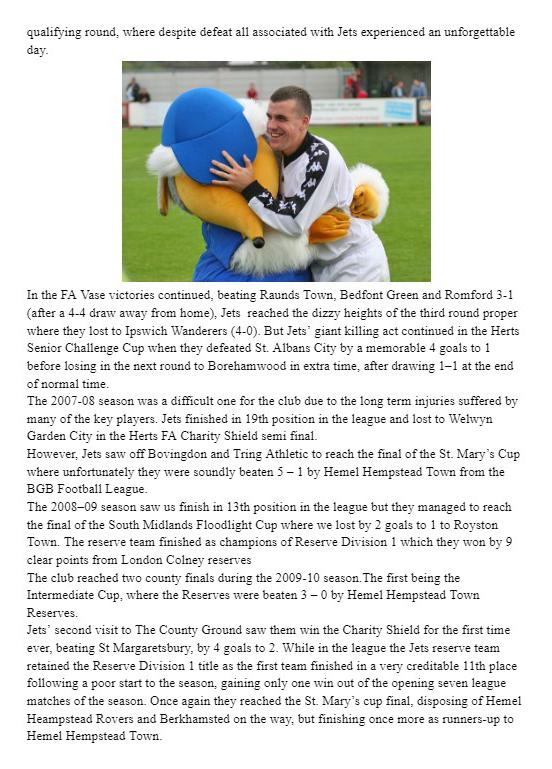 qualifying round, where despite defeat all associated with Jets experienced an unforgettable day.

In the FA Vase victories continued, beating Raunds Town, Bedfont Green and Romford 3-1 (after a 4-4 draw away from home), Jets reached the dizzy heights of the third round proper where they lost to Ipswich Wanderers (4-0). But Jets' giant killing act continued in the Herts Senior Challenge Cup when they defeated St. Albans City by a memorable 4 goals to 1 before losing in the next round to Borehamwood in extra time, after drawing 1–1 at the end of normal time.
The 2007-08 season was a difficult one for the club due to the long term injuries suffered by many of the key players. Jets finished in 19th position in the league and lost to Welwyn Garden City in the Herts FA Charity Shield semi final.
However, Jets saw off Bovingdon and Tring Athletic to reach the final of the St. Mary's Cup where unfortunately they were soundly beaten 5 – 1 by Hemel Hempstead Town from the BGB Football League.
The 2008–09 season saw us finish in 13th position in the league but they managed to reach the final of the South Midlands Floodlight Cup where we lost by 2 goals to 1 to Royston Town. The reserve team finished as champions of Reserve Division 1 which they won by 9 clear points from London Colney reserves
The club reached two county finals during the 2009-10 season.The first being the Intermediate Cup, where the Reserves were beaten 3 – 0 by Hemel Hempstead Town Reserves.
Jets' second visit to The County Ground saw them win the Charity Shield for the first time ever, beating St Margaretsbury, by 4 goals to 2. While in the league the Jets reserve team retained the Reserve Division 1 title as the first team finished in a very creditable 11th place following a poor start to the season, gaining only one win out of the opening seven league matches of the season. Once again they reached the St. Mary's cup final, disposing of Hemel Heampstead Rovers and Berkhamsted on the way, but finishing once more as runners-up to Hemel Hempstead Town.